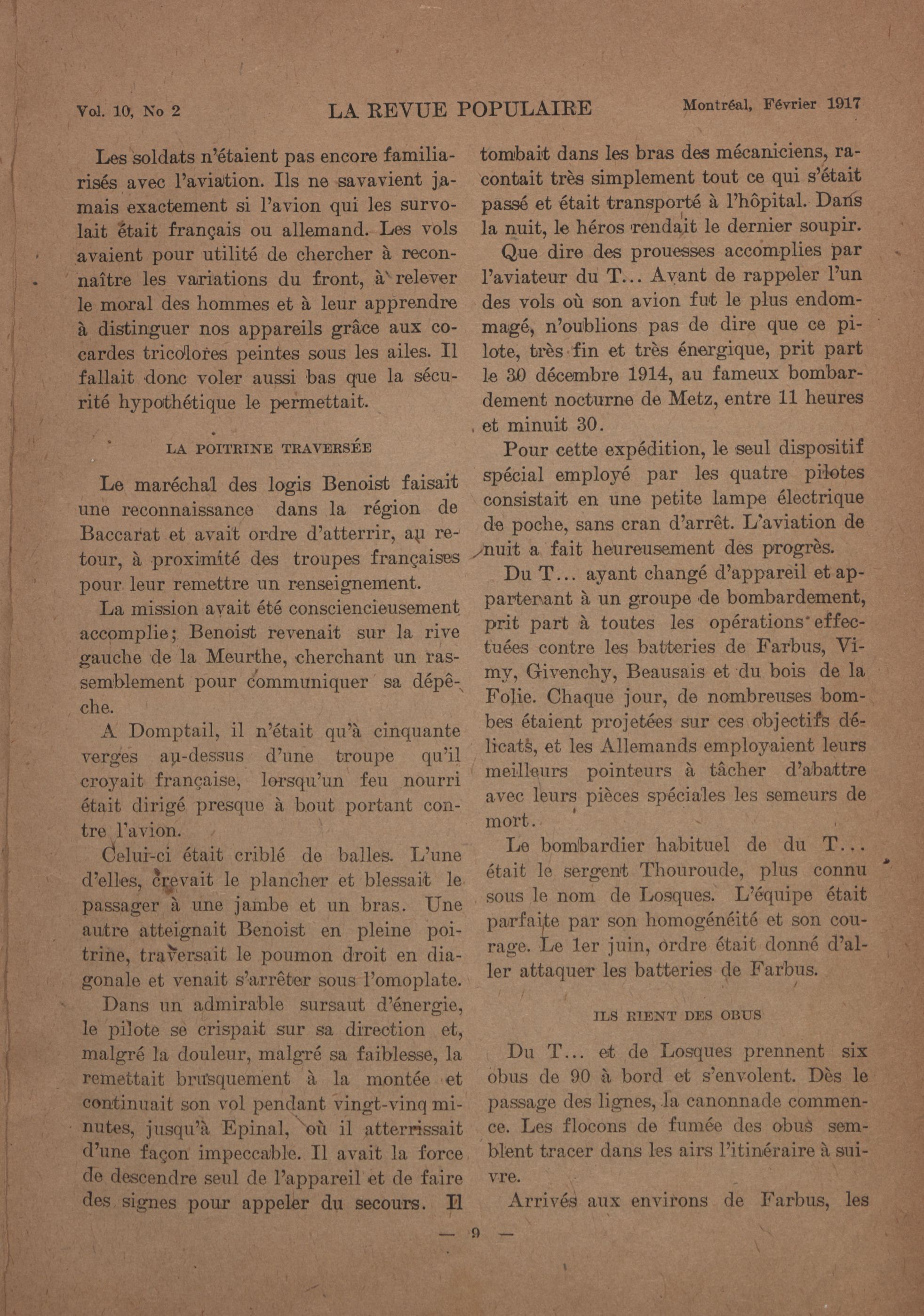 Vol. 10, No 2 LA REVUE POPULAIRE Montréal, Février 1917

Les soldats n'étaient pas encore familiarisés avec l'aviation. Ils ne savavient jamais exactement si l'avion qui les survolait était français ou allemand. Les vols avaient pour utilité de chercher à reconnaître les variations du front, à relever le moral des hommes et à leur apprendre à distinguer nos appareils grâce aux cocardes tricolores peintes sous les ailes. Il fallait donc voler aussi bas que la sécurité hypothétique le permettait.

LA POITRINE TRAVERSÉE

Le maréchal des logis Benoist faisait une reconnaissance dans la région de Baccarat et avait ordre d'atterrir, au retour, à proximité des troupes françaises pour leur remettre un renseignement.

La mission avait été consciencieusement accomplie; Benoist revenait sur la rive gauche de la Meurthe, cherchant un rassemblement pour communiquer sa dépêche.

A Domptail, il n'était qu'à cinquante verges au-dessus d'une troupe qu'il croyait française, lorsqu'un feu nourri était dirigé presque à bout portant contre l'avion.

Celui-ci était criblé de balles. L'une d'elles, crevait le plancher et blessait le passager à une jambe et un bras. Une autre atteignait Benoist en pleine poitrine, traversait le poumon droit en diagonale et venait s'arrêter sous l'omoplate.

Dans un admirable sursaut d'énergie, le pilote se crispait sur sa direction et, malgré la douleur, malgré sa faiblesse, la remettait brusquement à la montée et continuait son vol pendant vingt-vinq minutes, jusqu'à Epinal, où il atterrissait d'une façon impeccable. Il avait la force de descendre seul de l'appareil et de faire des signes pour appeler du secours. Il tombait dans les bras des mécaniciens, racontait très simplement tout ce qui s'était passé et était transporté à l'hôpital. Dans la nuit, le héros rendait le dernier soupir.

Que dire des prouesses accomplies par l'aviateur du T... Avant de rappeler l'un des vols où son avion fut le plus endommagé, n'oublions pas de dire que ce pilote, très fin et très énergique, prit part le 30 décembre 1914, au fameux bombardement nocturne de Metz, entre 11 heures et minuit 30.

Pour cette expédition, le seul dispositif spécial employé par les quatre pilotes consistait en une petite lampe électrique de poche, sans cran d'arrêt. L'aviation de nuit a fait heureusement des progrès.

Du T... ayant changé d'appareil et appartenant à un groupe de bombardement, prit part à toutes les opérations effectuées contre les batteries de Farbus, Vimy, Givenchy, Beausais et du bois de la Folie. Chaque jour, de nombreuses bombes étaient projetées sur ces objectifs délicats, et les Allemands employaient leurs meilleurs pointeurs à tâcher d'abattre avec leurs pièces spéciales les semeurs de mort.

Le bombardier habituel de du T... était le sergent Thouroude, plus connu sous le nom de Losques. L'équipe était parfaite par son homogénéité et son courage. Le 1er juin, ordre était donné d'aller attaquer les batteries de Farbus.

ILS RIENT DES OBUS

Du T... et de Losques prennent six obus de 90 à bord et s'envolent. Dès le passage des lignes, la canonnade commence. Les flocons de fumée des obus semblent tracer dans les airs l'itinéraire à suivre.

Arrivés aux environs de Farbus, les

— 9 —